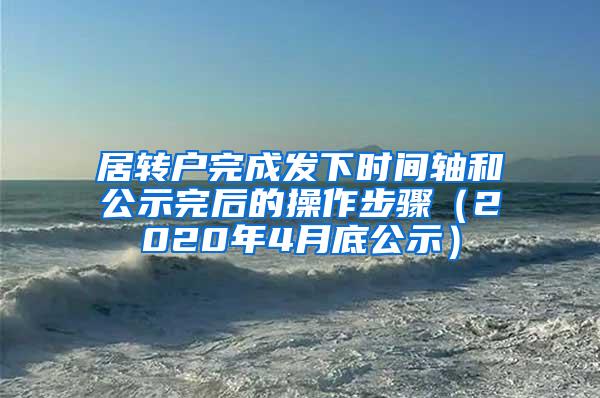 居转户完成发下时间轴和公示完后的操作步骤（2020年4月底公示）